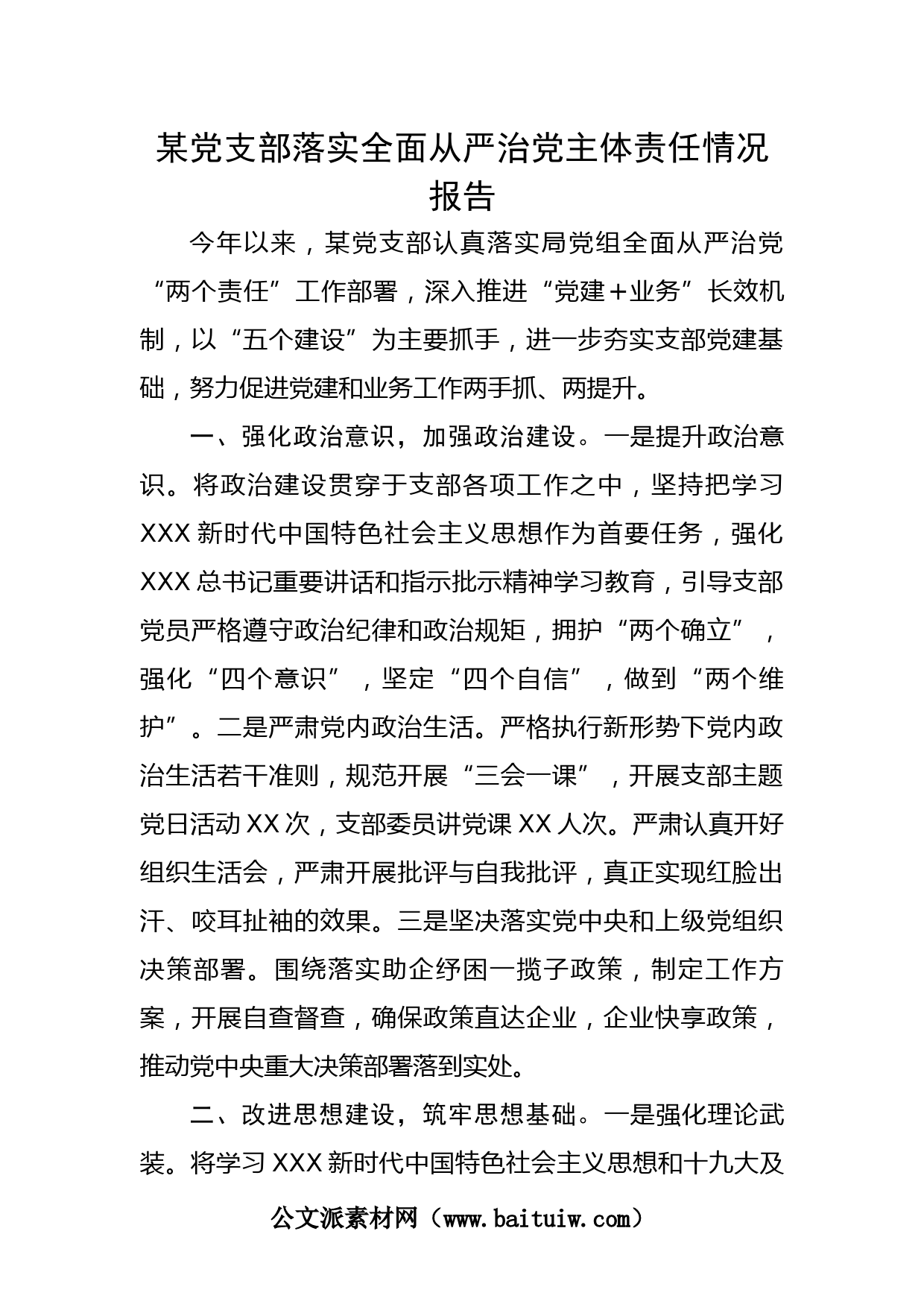 某党支部落实全面从严治党主体责任情况报告

今年以来，某党支部认真落实局党组全面从严治党“两个责任”工作部署，深入推进“党建＋业务”长效机制，以“五个建设”为主要抓手，进一步夯实支部党建基础，努力促进党建和业务工作两手抓、两提升。

一、强化政治意识，加强政治建设。一是提升政治意识。将政治建设贯穿于支部各项工作之中，坚持把学习XXX新时代中国特色社会主义思想作为首要任务，强化XXX总书记重要讲话和指示批示精神学习教育，引导支部党员严格遵守政治纪律和政治规矩，拥护“两个确立”，强化“四个意识”，坚定“四个自信”，做到“两个维护”。二是严肃党内政治生活。严格执行新形势下党内政治生活若干准则，规范开展“三会一课”，开展支部主题党日活动XX次，支部委员讲党课XX人次。严肃认真开好组织生活会，严肃开展批评与自我批评，真正实现红脸出汗、咬耳扯袖的效果。三是坚决落实党中央和上级党组织决策部署。围绕落实助企纾困一揽子政策，制定工作方案，开展自查督查，确保政策直达企业，企业快享政策，推动党中央重大决策部署落到实处。

二、改进思想建设，筑牢思想基础。一是强化理论武装。将学习XXX新时代中国特色社会主义思想和十九大及

公文派素材网（www.baituiw.com）